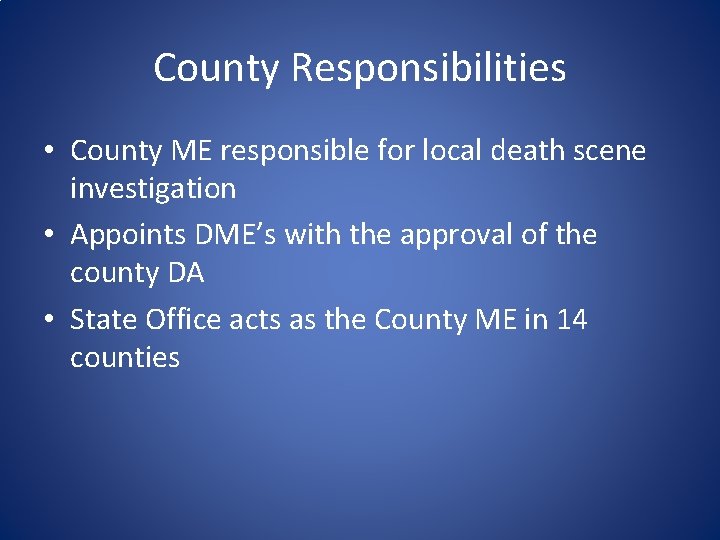 County Responsibilities

• County ME responsible for local death scene investigation
• Appoints DME's with the approval of the county DA
• State Office acts as the County ME in 14 counties